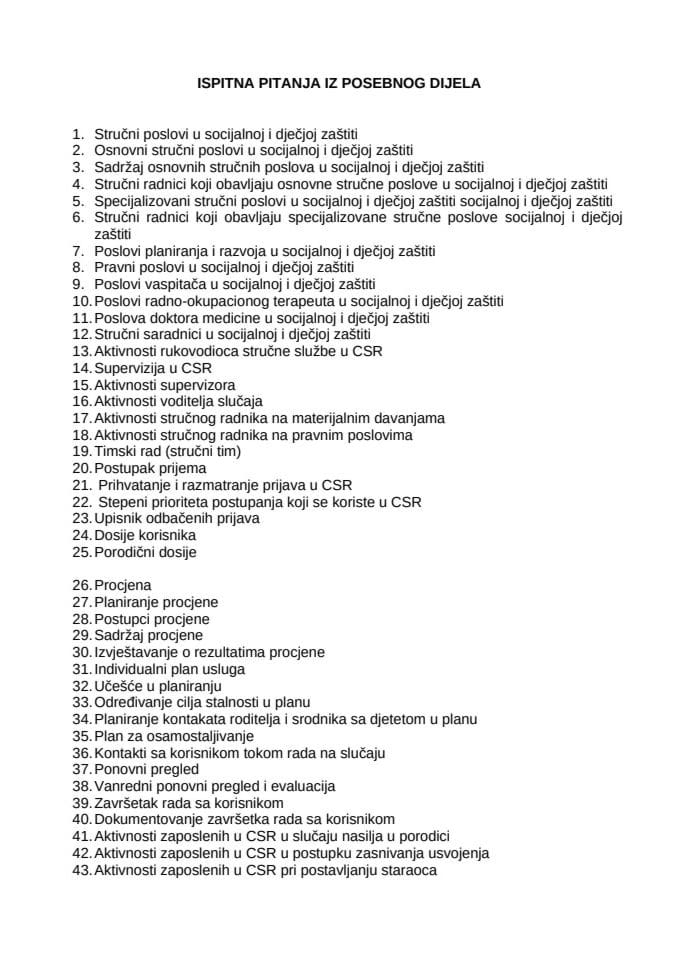 ISPITNA PITANJA IZ POSEBNOG DIJELA

1. Stručni poslovi u socijalnoj i dječjoj zaštiti
2. Osnovni stručni poslovi u socijalnoj i dječjoj zaštiti
3. Sadržaj osnovnih stručnih poslova u socijalnoj i dječjoj zaštiti
4. Stručni radnici koji obavljaju osnovne stručne poslove u socijalnoj i dječjoj zaštiti
5. Specijalizovani stručni poslovi u socijalnoj i dječjoj zaštiti socijalnoj i dječjoj zaštiti
6. Stručni radnici koji obavljaju specijalizovane stručne poslove socijalnoj i dječjoj zaštiti
7. Poslovi planiranja i razvoja u socijalnoj i dječjoj zaštiti
8. Pravni poslovi u socijalnoj i dječjoj zaštiti
9. Poslovi vaspitača u socijalnoj i dječjoj zaštiti
10. Poslovi radno-okupacionog terapeuta u socijalnoj i dječjoj zaštiti
11. Poslova doktora medicine u socijalnoj i dječjoj zaštiti
12. Stručni saradnici u socijalnoj i dječjoj zaštiti
13. Aktivnosti rukovodioca stručne službe u CSR
14. Supervizija u CSR
15. Aktivnosti supervizora
16. Aktivnosti voditelja slučaja
17. Aktivnosti stručnog radnika na materijalnim davanjama
18. Aktivnosti stručnog radnika na pravnim poslovima
19. Timski rad (stručni tim)
20. Postupak prijema
21. Prihvatanje i razmatranje prijava u CSR
22. Stepeni prioriteta postupanja koji se koriste u CSR
23. Upisnik odbačenih prijava
24. Dosije korisnika
25. Porodični dosije

26. Procjena
27. Planiranje procjene
28. Postupci procjene
29. Sadržaj procjene
30. Izvještavanje o rezultatima procjene
31. Individualni plan usluga
32. Učešće u planiranju
33. Određivanje cilja stalnosti u planu
34. Planiranje kontakata roditelja i srodnika sa djetetom u planu
35. Plan za osamostaljivanje
36. Kontakti sa korisnikom tokom rada na slučaju
37. Ponovni pregled
38. Vanredni ponovni pregled i evaluacija
39. Završetak rada sa korisnikom
40. Dokumentovanje završetka rada sa korisnikom
41. Aktivnosti zaposlenih u CSR u slučaju nasilja u porodici
42. Aktivnosti zaposlenih u CSR u postupku zasnivanja usvojenja
43. Aktivnosti zaposlenih u CSR pri postavljanju staraoca